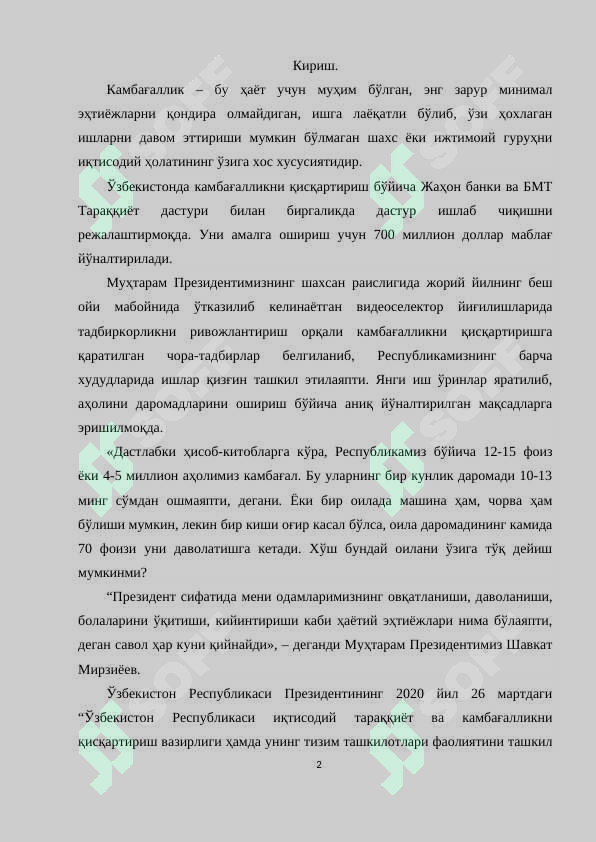 Кириш.

Камбағаллик – бу ҳаёт учун муҳим бўлган, энг зарур минимал эҳтиёжларни қондира олмайдиган, ишга лаёқатли бўлиб, ўзи ҳохлаган ишларни давом эттириши мумкин бўлмаган шахс ёки ижтимоий гуруҳни иқтисодий ҳолатининг ўзига хос хусусиятидир.

Ўзбекистонда камбағалликни қисқартириш бўйича Жаҳон банки ва БМТ Тараққиёт дастури билан биргаликда дастур ишлаб чиқишни режалаштирмоқда. Уни амалга ошириш учун 700 миллион доллар маблағ йўналтирилади.

Муҳтарам Президентимизнинг шахсан раислигида жорий йилнинг беш ойи мабойнида ўтказилиб келинаётган видеоселектор йиғилишларида тадбиркорликни ривожлантириш орқали камбағалликни қисқартиришга қаратилган чора-тадбирлар белгиланиб, Республикамизнинг барча худудларида ишлар қизғин ташкил этилаяпти. Янги иш ўринлар яратилиб, аҳолини даромадларини ошириш бўйича аниқ йўналтирилган мақсадларга эришилмоқда.

«Дастлабки ҳисоб-китобларга кўра, Республикамиз бўйича 12-15 фоиз ёки 4-5 миллион аҳолимиз камбағал. Бу уларнинг бир кунлик даромади 10-13 минг сўмдан ошмаяпти, дегани. Ёки бир оилада машина ҳам, чорва ҳам бўлиши мумкин, лекин бир киши оғир касал бўлса, оила даромадининг камида 70 фоизи уни даволатишга кетади. Хўш бундай оилани ўзига тўқ дейиш мумкинми?

“Президент сифатида мени одамларимизнинг овқатланиши, даволаниши, болаларини ўқитиши, кийинтириши каби ҳаётий эҳтиёжлари нима бўлаяпти, деган савол ҳар куни қийнайди», – деганди Муҳтарам Президентимиз Шавкат Мирзиёев.

Ўзбекистон Республикаси Президентининг 2020 йил 26 мартдаги “Ўзбекистон Республикаси иқтисодий тараққиёт ва камбағалликни қисқартириш вазирлиги ҳамда унинг тизим ташкилотлари фаолиятини ташкил

2